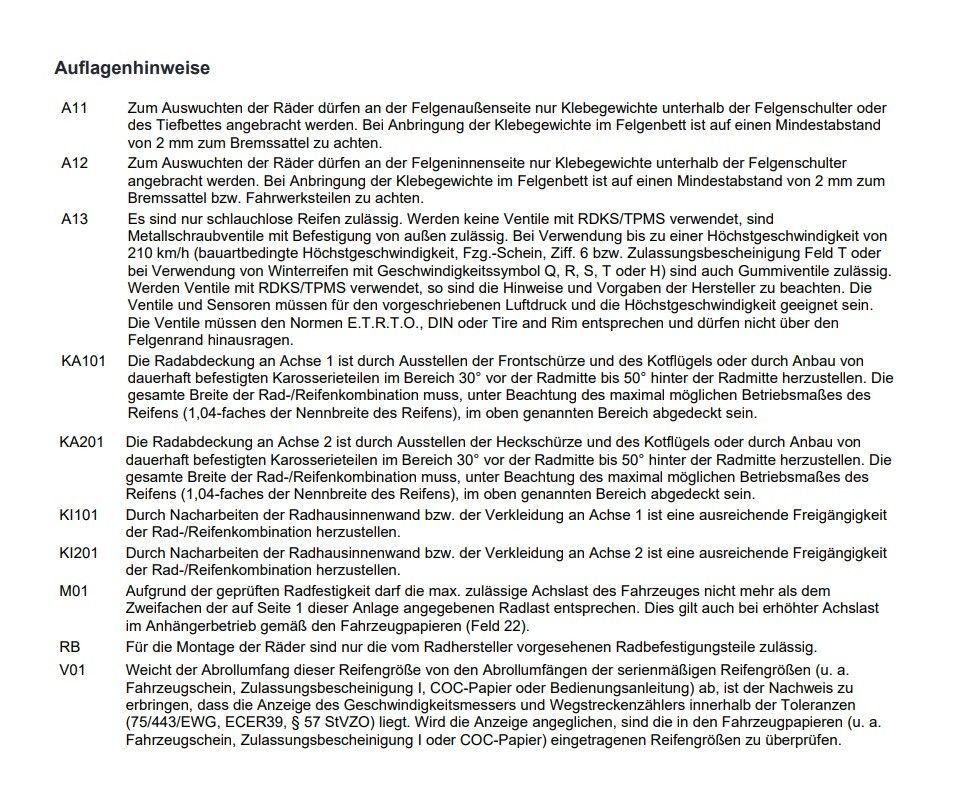 Auflagenhinweise

A11 Zum Auswuchten der Räder dürfen an der Felgenaußenseite nur Klebegewichte unterhalb der Felgenschulter oder des Tiefbettes angebracht werden. Bei Anbringung der Klebegewichte im Felgenbett ist auf einen Mindestabstand von 2 mm zum Bremssattel zu achten.

A12 Zum Auswuchten der Räder dürfen an der Felgeninnenseite nur Klebegewichte unterhalb der Felgenschulter angebracht werden. Bei Anbringung der Klebegewichte im Felgenbett ist auf einen Mindestabstand von 2 mm zum Bremssattel bzw. Fahrwerksteilen zu achten.

A13 Es sind nur schlauchlose Reifen zulässig. Werden keine Ventile mit RDKS/TPMS verwendet, sind Metallschraubventile mit Befestigung von außen zulässig. Bei Verwendung bis zu einer Höchstgeschwindigkeit von 210 km/h (bauartbedingte Höchstgeschwindigkeit, Fzg.-Schein, Ziff. 6 bzw. Zulassungsbescheinigung Feld T oder bei Verwendung von Winterreifen mit Geschwindigkeitssymbol Q, R, S, T oder H) sind auch Gummiventile zulässig. Werden Ventile mit RDKS/TPMS verwendet, so sind die Hinweise und Vorgaben der Hersteller zu beachten. Die Ventile und Sensoren müssen für den vorgeschriebenen Luftdruck und die Höchstgeschwindigkeit geeignet sein. Die Ventile müssen den Normen E.T.R.T.O., DIN oder Tire and Rim entsprechen und dürfen nicht über den Felgenrand hinausragen.

KA101 Die Radabdeckung an Achse 1 ist durch Ausstellen der Frontschürze und des Kotflügels oder durch Anbau von dauerhaft befestigten Karosserieteilen im Bereich 30° vor der Radmitte bis 50° hinter der Radmitte herzustellen. Die gesamte Breite der Rad-/Reifenkombination muss, unter Beachtung des maximal möglichen Betriebsmaßes des Reifens (1,04-faches der Nennbreite des Reifens), im oben genannten Bereich abgedeckt sein.

KA201 Die Radabdeckung an Achse 2 ist durch Ausstellen der Heckschürze und des Kotflügels oder durch Anbau von dauerhaft befestigten Karosserieteilen im Bereich 30° vor der Radmitte bis 50° hinter der Radmitte herzustellen. Die gesamte Breite der Rad-/Reifenkombination muss, unter Beachtung des maximal möglichen Betriebsmaßes des Reifens (1,04-faches der Nennbreite des Reifens), im oben genannten Bereich abgedeckt sein.

KI101 Durch Nacharbeiten der Radhausinnenwand bzw. der Verkleidung an Achse 1 ist eine ausreichende Freigängigkeit der Rad-/Reifenkombination herzustellen.

KI201 Durch Nacharbeiten der Radhausinnenwand bzw. der Verkleidung an Achse 2 ist eine ausreichende Freigängigkeit der Rad-/Reifenkombination herzustellen.

M01 Aufgrund der geprüften Radfestigkeit darf die max. zulässige Achslast des Fahrzeuges nicht mehr als dem Zweifachen der auf Seite 1 dieser Anlage angegebenen Radlast entsprechen. Dies gilt auch bei erhöhter Achslast im Anhängerbetrieb gemäß den Fahrzeugpapieren (Feld 22).

RB Für die Montage der Räder sind nur die vom Radhersteller vorgesehenen Radbefestigungsteile zulässig.

V01 Weicht der Abrollumfang dieser Reifengröße von den Abrollumfängen der serienmäßigen Reifengrößen (u. a. Fahrzeugschein, Zulassungsbescheinigung I, COC-Papier oder Bedienungsanleitung) ab, ist der Nachweis zu erbringen, dass die Anzeige des Geschwindigkeitsmessers und Wegstreckenzählers innerhalb der Toleranzen (75/443/EWG, ECER39, § 57 StVZO) liegt. Wird die Anzeige angeglichen, sind die in den Fahrzeugpapieren (u. a. Fahrzeugschein, Zulassungsbescheinigung I oder COC-Papier) eingetragenen Reifengrößen zu überprüfen.